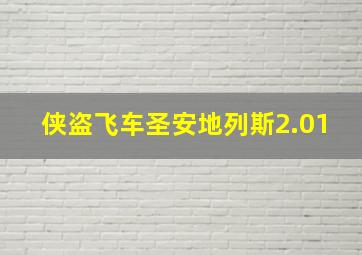 侠盗飞车圣安地列斯2.01